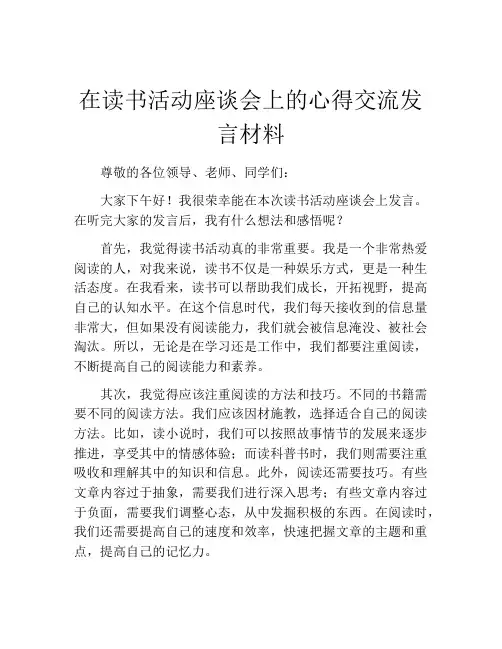 在读书活动座谈会上的心得交流发言材料

尊敬的各位领导、老师、同学们：

大家下午好！我很荣幸能在本次读书活动座谈会上发言。在听完大家的发言后，我有什么想法和感悟呢？

首先，我觉得读书活动真的非常重要。我是一个非常热爱阅读的人，对我来说，读书不仅是一种娱乐方式，更是一种生活态度。在我看来，读书可以帮助我们成长，开拓视野，提高自己的认知水平。在这个信息时代，我们每天接收到的信息量非常大，但如果没有阅读能力，我们就会被信息淹没、被社会淘汰。所以，无论是在学习还是工作中，我们都要注重阅读，不断提高自己的阅读能力和素养。

其次，我觉得应该注重阅读的方法和技巧。不同的书籍需要不同的阅读方法。我们应该因材施教，选择适合自己的阅读方法。比如，读小说时，我们可以按照故事情节的发展来逐步推进，享受其中的情感体验；而读科普书时，我们则需要注重吸收和理解其中的知识和信息。此外，阅读还需要技巧。有些文章内容过于抽象，需要我们进行深入思考；有些文章内容过于负面，需要我们调整心态，从中发掘积极的东西。在阅读时，我们还需要提高自己的速度和效率，快速把握文章的主题和重点，提高自己的记忆力。